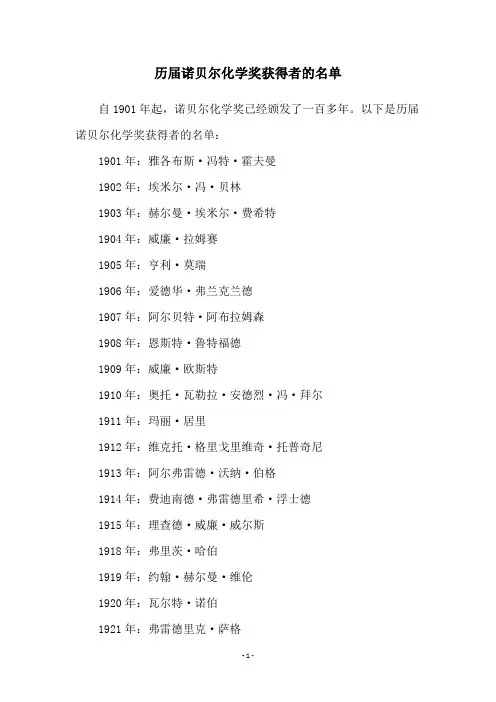 历届诺贝尔化学奖获得者的名单

自 1901 年起，诺贝尔化学奖已经颁发了一百多年。以下是历届诺贝尔化学奖获得者的名单：

1901 年：雅各布斯·冯特·霍夫曼

1902 年：埃米尔·冯·贝林

1903 年：赫尔曼·埃米尔·费希特

1904 年：威廉·拉姆赛

1905 年：亨利·莫瑞

1906 年：爱德华·弗兰克兰德

1907 年：阿尔贝特·阿布拉姆森

1908 年：恩斯特·鲁特福德

1909 年：威廉·欧斯特

1910 年：奥托·瓦勒拉·安德烈·冯·拜尔

1911 年：玛丽·居里

1912 年：维克托·格里戈里维奇·托普奇尼

1913 年：阿尔弗雷德·沃纳·伯格

1914 年：费迪南德·弗雷德里希·浮士德

1915 年：理查德·威廉·威尔斯

1918 年：弗里茨·哈伯

1919 年：约翰·赫尔曼·维伦

1920 年：瓦尔特·诺伯

1921 年：弗雷德里克·萨格

-1-